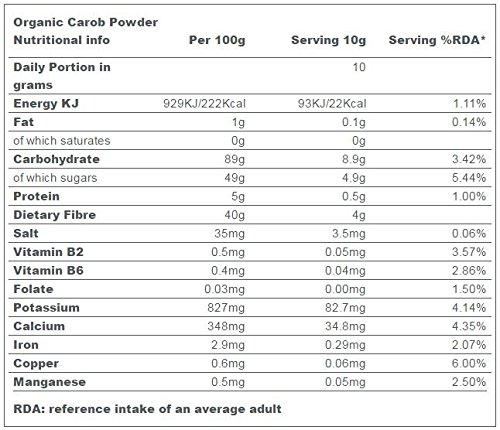 | Organic Carob Powder Nutritional info | Per 100g | Serving 10g | Serving %RDA* |
|---|---|---|---|
| Daily Portion in grams | | 10 | |
| Energy KJ | 929KJ/222Kcal | 93KJ/22Kcal | 1.11% |
| Fat | 1g | 0.1g | 0.14% |
| of which saturates | 0g | 0g | |
| Carbohydrate | 89g | 8.9g | 3.42% |
| of which sugars | 49g | 4.9g | 5.44% |
| Protein | 5g | 0.5g | 1.00% |
| Dietary Fibre | 40g | 4g | |
| Salt | 35mg | 3.5mg | 0.06% |
| Vitamin B2 | 0.5mg | 0.05mg | 3.57% |
| Vitamin B6 | 0.4mg | 0.04mg | 2.86% |
| Folate | 0.03mg | 0.00mg | 1.50% |
| Potassium | 827mg | 82.7mg | 4.14% |
| Calcium | 348mg | 34.8mg | 4.35% |
| Iron | 2.9mg | 0.29mg | 2.07% |
| Copper | 0.6mg | 0.06mg | 6.00% |
| Manganese | 0.5mg | 0.05mg | 2.50% |

RDA: reference intake of an average adult